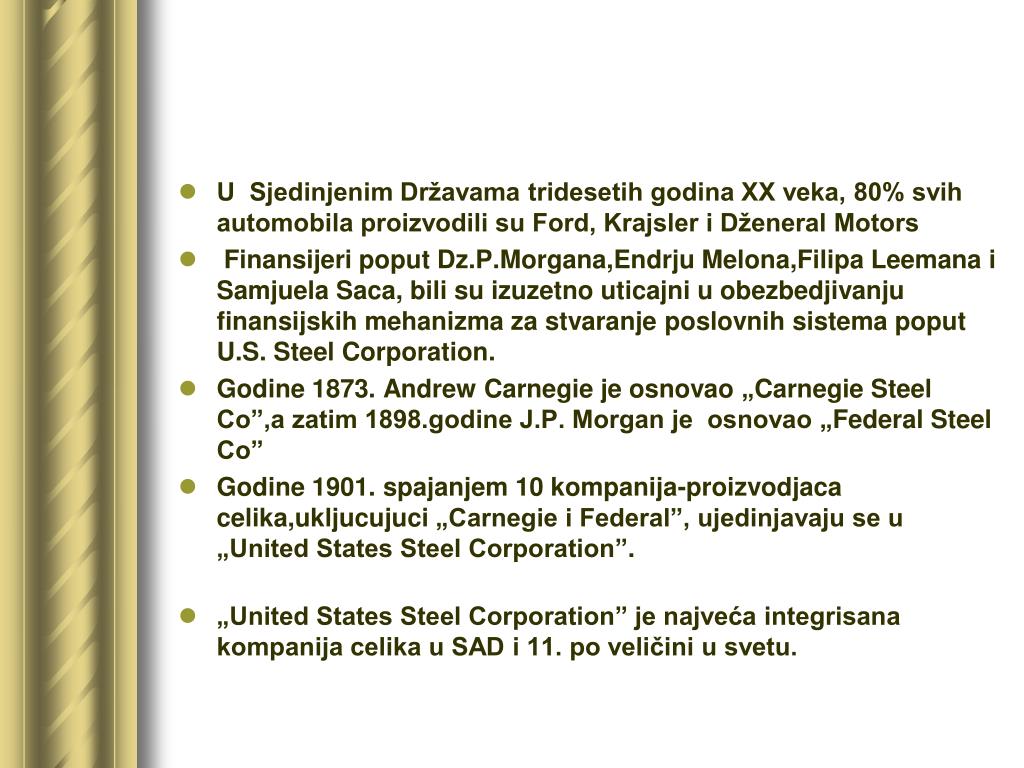 - U Sjedinjenim Državama tridesetih godina XX veka, 80% svih automobila proizvodili su Ford, Krajsler i Dženeral Motors
- Finansijeri poput Dz.P.Morgana,Endrju Melona,Filipa Leemana i Samjuela Saca, bili su izuzetno uticajni u obezbedjivanju finansijskih mehanizma za stvaranje poslovnih sistema poput U.S. Steel Corporation.
- Godine 1873. Andrew Carnegie je osnovao „Carnegie Steel Co”,a zatim 1898.godine J.P. Morgan je osnovao „Federal Steel Co”
- Godine 1901. spajanjem 10 kompanija-proizvodjaca celika,ukljucujuci „Carnegie i Federal”, ujedinjavaju se u „United States Steel Corporation”.
- „United States Steel Corporation” je najveća integrisana kompanija celika u SAD i 11. po veličini u svetu.